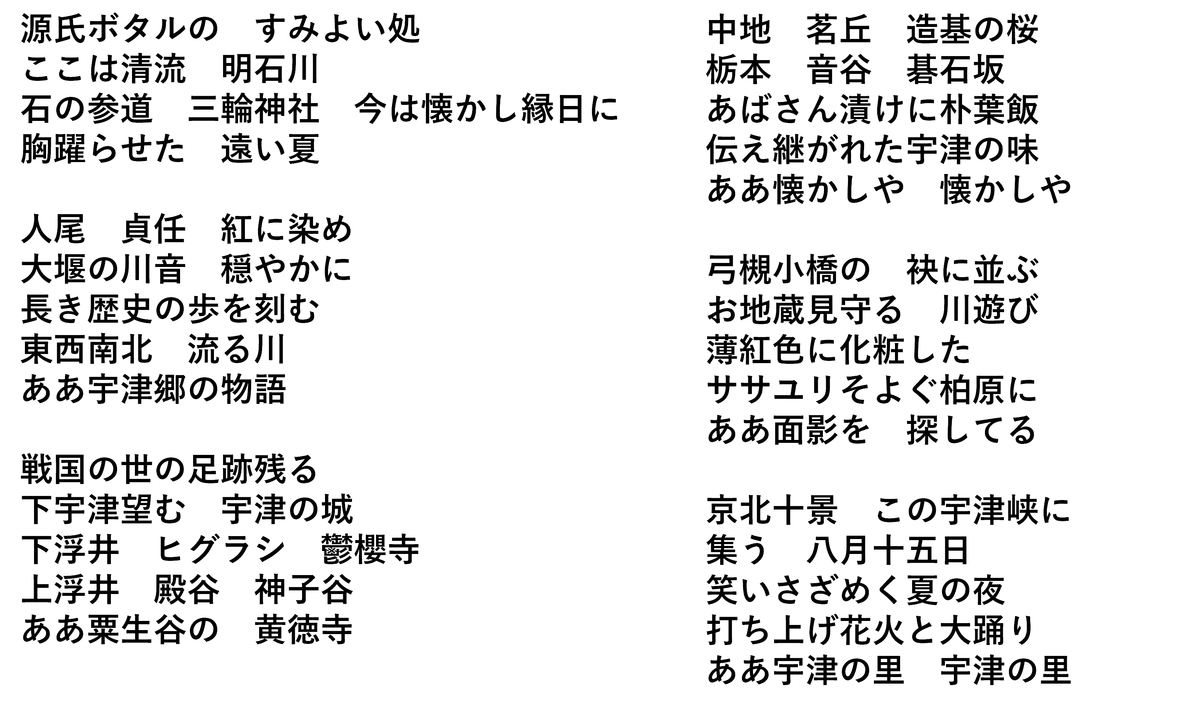 源氏ボタルの　すみよい処
ここは清流　明石川
石の参道　三輪神社　今は懐かし縁日に
胸躍らせた　遠い夏

人尾　貞任　紅に染め
大堰の川音　穏やかに
長き歴史の歩を刻む
東西南北　流る川
ああ宇津郷の物語

戦国の世の足跡残る
下宇津望む　宇津の城
下浮井　ヒグラシ　鬱櫻寺
上浮井　殿谷　神子谷
ああ粟生谷の　黄徳寺

中地　茗丘　造基の桜
栃本　音谷　碁石坂
あばさん漬けに朴葉飯
伝え継がれた宇津の味
ああ懐かしや　懐かしや

弓槻小橋の　袂に並ぶ
お地蔵見守る　川遊び
薄紅色に化粧した
ササユリそよぐ柏原に
ああ面影を　探してる

京北十景　この宇津峡に
集う　八月十五日
笑いさざめく夏の夜
打ち上げ花火と大踊り
ああ宇津の里　宇津の里